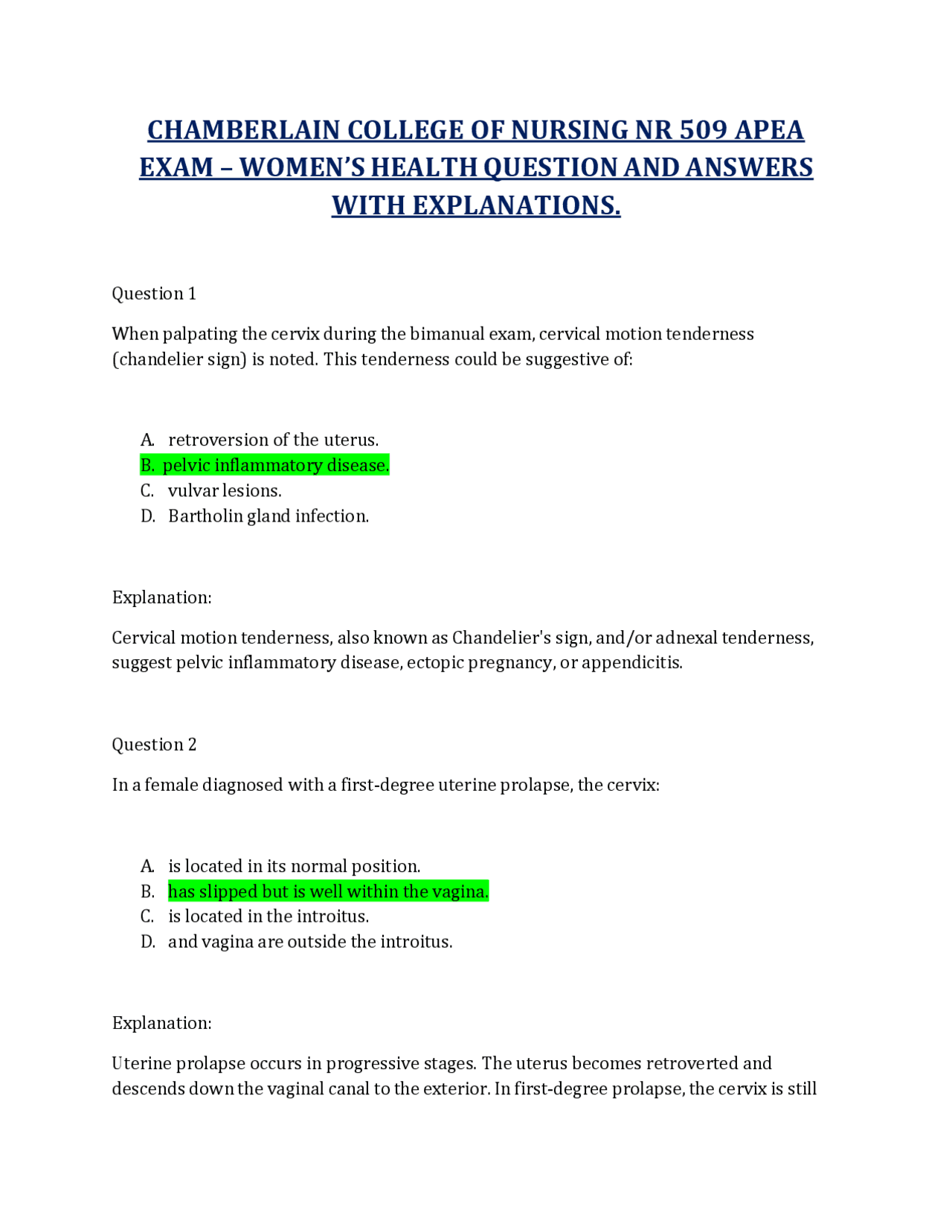 CHAMBERLAIN COLLEGE OF NURSING NR 509 APEA EXAM – WOMEN'S HEALTH QUESTION AND ANSWERS WITH EXPLANATIONS.

Question 1

When palpating the cervix during the bimanual exam, cervical motion tenderness (chandelier sign) is noted. This tenderness could be suggestive of:

A. retroversion of the uterus.
B. pelvic inflammatory disease.
C. vulvar lesions.
D. Bartholin gland infection.

Explanation:

Cervical motion tenderness, also known as Chandelier's sign, and/or adnexal tenderness, suggest pelvic inflammatory disease, ectopic pregnancy, or appendicitis.

Question 2

In a female diagnosed with a first-degree uterine prolapse, the cervix:

A. is located in its normal position.
B. has slipped but is well within the vagina.
C. is located in the introitus.
D. and vagina are outside the introitus.

Explanation:

Uterine prolapse occurs in progressive stages. The uterus becomes retroverted and descends down the vaginal canal to the exterior. In first-degree prolapse, the cervix is still